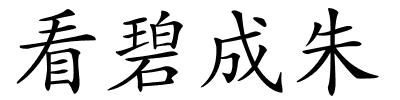 看碧成朱